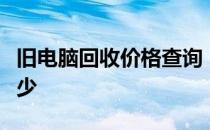 旧电脑回收价格查询
少